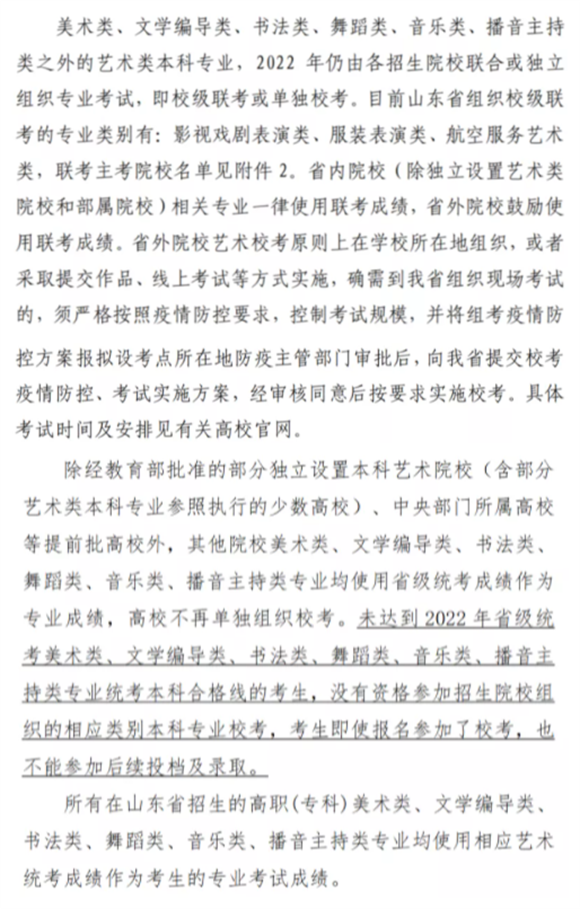 美术类、文学编导类、书法类、舞蹈类、音乐类、播音主持类之外的艺术类本科专业，2022 年仍由各招生院校联合或独立组织专业考试，即校级联考或单独校考。目前山东省组织校级联考的专业类别有：影视戏剧表演类、服装表演类、航空服务艺术类，联考主考院校名单见附件 2。省内院校（除独立设置艺术类院校和部属院校）相关专业一律使用联考成绩，省外院校鼓励使用联考成绩。省外院校艺术校考原则上在学校所在地组织，或者采取提交作品、线上考试等方式实施，确需到我省组织现场考试的，须严格按照疫情防控要求，控制考试规模，并将组考疫情防控方案报拟设考点所在地防疫主管部门审批后，向我省提交校考疫情防控、考试实施方案，经审核同意后按要求实施校考。具体考试时间及安排见有关高校官网。

除经教育部批准的部分独立设置本科艺术院校（含部分艺术类本科专业参照执行的少数高校）、中央部门所属高校等提前批高校外，其他院校美术类、文学编导类、书法类、舞蹈类、音乐类、播音主持类专业均使用省级统考成绩作为专业成绩，高校不再单独组织校考。未达到 2022 年省级统考美术类、文学编导类、书法类、舞蹈类、音乐类、播音主持类专业统考本科合格线的考生，没有资格参加招生院校组织的相应类别本科专业校考，考生即使报名参加了校考，也不能参加后续投档及录取。

所有在山东省招生的高职(专科)美术类、文学编导类、书法类、舞蹈类、音乐类、播音主持类专业均使用相应艺术统考成绩作为考生的专业考试成绩。